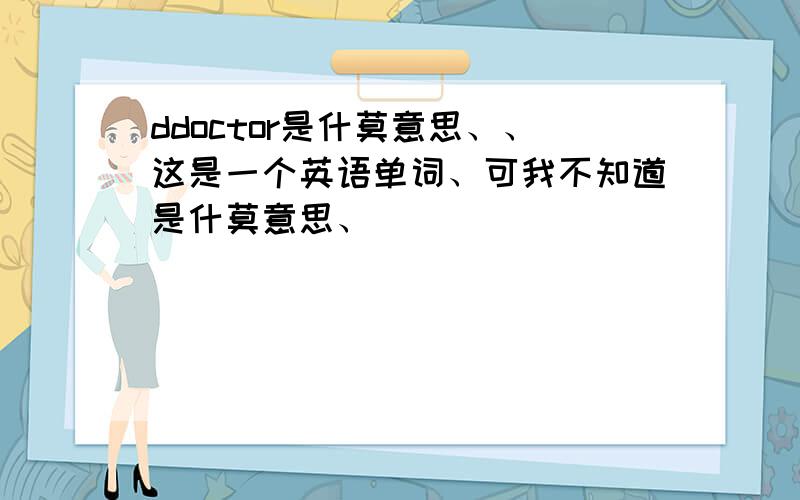 ddoctor是什莫意思、、
这是一个英语单词、可我不知道是什莫意思、